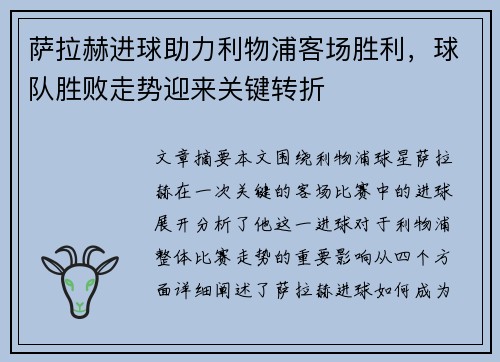 萨拉赫进球助力利物浦客场胜利，球队胜败走势迎来关键转折

文章摘要本文围绕利物浦球星萨拉赫在一次关键的客场比赛中的进球展开分析了他这一进球对于利物浦整体比赛走势的重要影响从四个方面详细阐述了萨拉赫进球如何成为